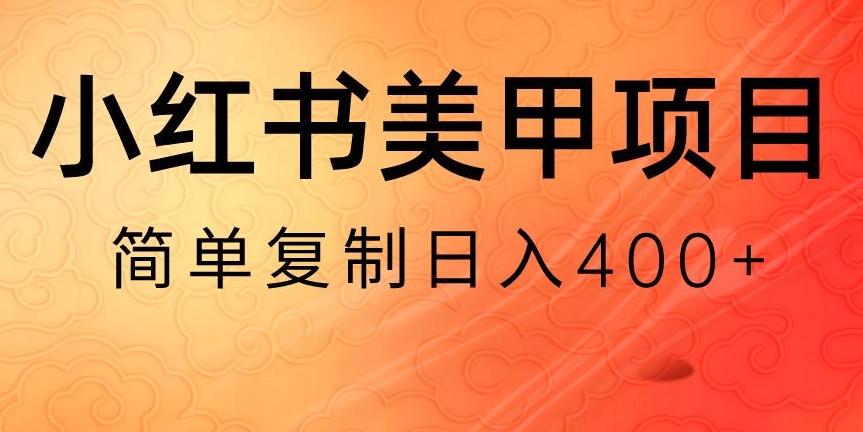 小红书美甲项目

简单复制日入400+